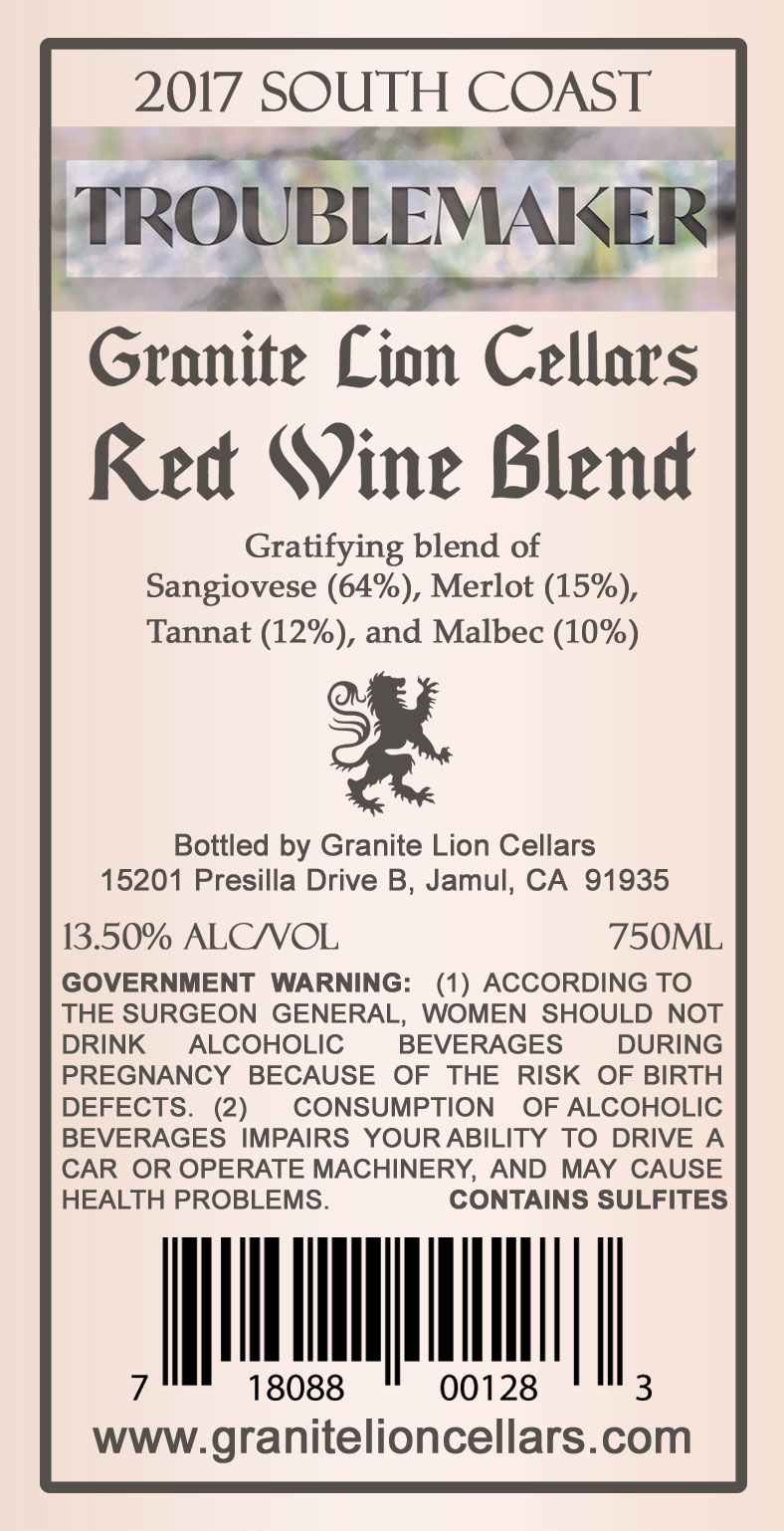 2017 SOUTH COAST

TROUBLEMAKER

Granite Lion Cellars

Red Wine Blend

Gratifying blend of
Sangiovese (64%), Merlot (15%),
Tannat (12%), and Malbec (10%)

Bottled by Granite Lion Cellars
15201 Presilla Drive B, Jamul, CA 91935

13.50% ALC/VOL 750ML

GOVERNMENT WARNING: (1) ACCORDING TO THE SURGEON GENERAL, WOMEN SHOULD NOT DRINK ALCOHOLIC BEVERAGES DURING PREGNANCY BECAUSE OF THE RISK OF BIRTH DEFECTS. (2) CONSUMPTION OF ALCOHOLIC BEVERAGES IMPAIRS YOUR ABILITY TO DRIVE A CAR OR OPERATE MACHINERY, AND MAY CAUSE HEALTH PROBLEMS. CONTAINS SULFITES

7 18088 00128 3

www.granitelioncellars.com